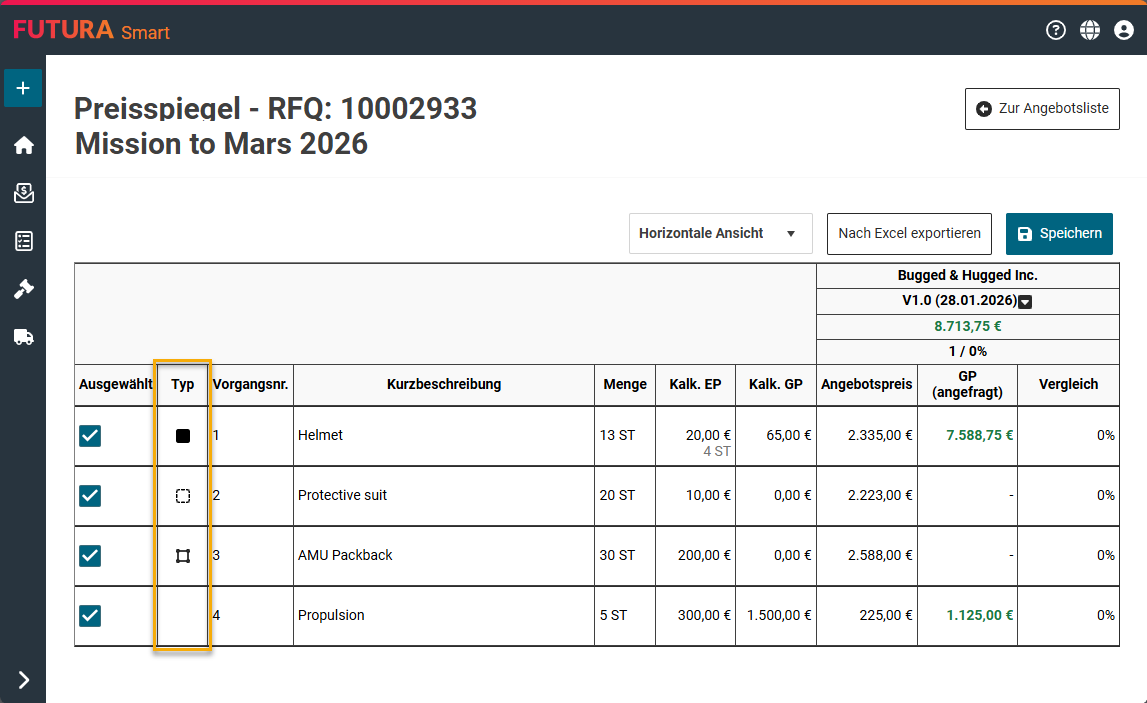 FUTURA Smart

Preisspiegel - RFQ: 10002933
Mission to Mars 2026

Zur Angebotsliste

Horizontale Ansicht

Nach Excel exportieren

Speichern

| | | | | | | | Bugged & Hugged Inc. | | |
|---|---|---|---|---|---|---|---|---|---|
| | | | | | | | V1.0 (28.01.2026) | | |
| | | | | | | | 8.713,75 € | | |
| | | | | | | | 1 / 0% | | |
| Ausgewählt | Typ | Vorgangsnr. | Kurzbeschreibung | Menge | Kalk. EP | Kalk. GP | Angebotspreis | GP (angefragt) | Vergleich |
| | | 1 | Helmet | 13 ST | 20,00 € 4 ST | 65,00 € | 2.335,00 € | 7.588,75 € | 0% |
| | | 2 | Protective suit | 20 ST | 10,00 € | 0,00 € | 2.223,00 € | - | 0% |
| | | 3 | AMU Packback | 30 ST | 200,00 € | 0,00 € | 2.588,00 € | - | 0% |
| | | 4 | Propulsion | 5 ST | 300,00 € | 1.500,00 € | 225,00 € | 1.125,00 € | 0% |